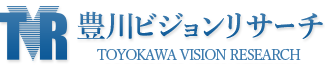 TVR
豊川ビジョンリサーチ
TOYOKAWA VISION RESEARCH